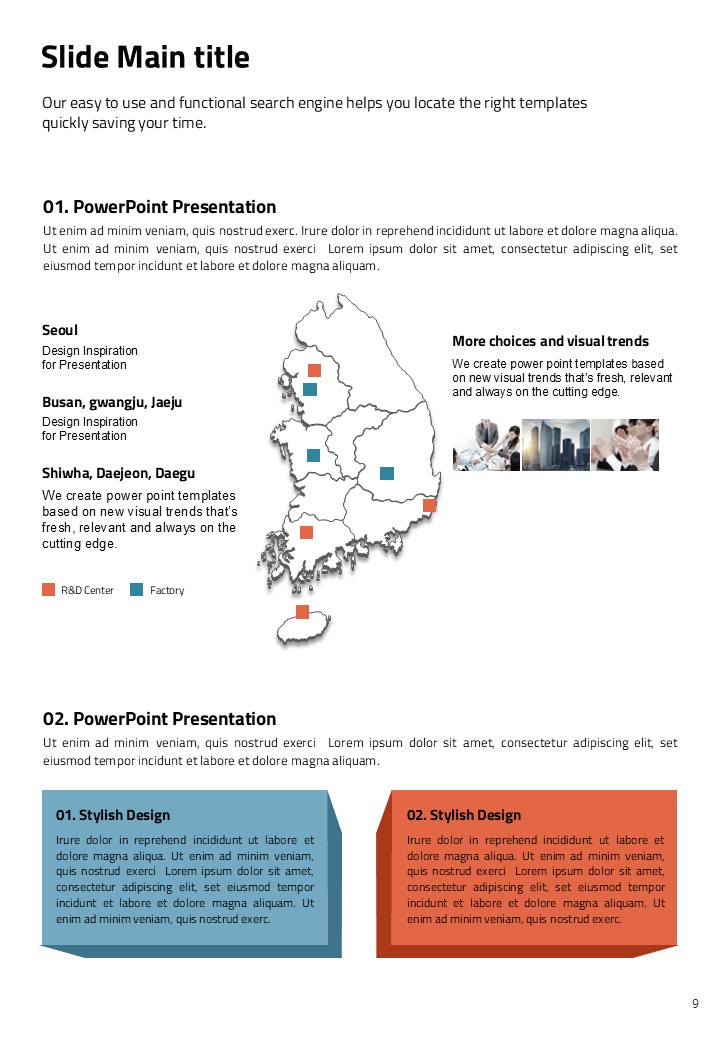 Slide Main title

Our easy to use and functional search engine helps you locate the right templates quickly saving your time.

01. PowerPoint Presentation

Ut enim ad minim veniam, quis nostrud exerc. Irure dolor in reprehend incididunt ut labore et dolore magna aliqua. Ut enim ad minim veniam, quis nostrud exerci Lorem ipsum dolor sit amet, consectetur adipiscing elit, set eiusmod tempor incidunt et labore et dolore magna aliquam.

Seoul

Design Inspiration for Presentation

Busan, gwangju, Jaeju

Design Inspiration for Presentation

Shiwha, Daejeon, Daegu

We create power point templates based on new visual trends that's fresh, relevant and always on the cutting edge.

R&D Center

Factory

More choices and visual trends

We create power point templates based on new visual trends that's fresh, relevant and always on the cutting edge.

02. PowerPoint Presentation

Ut enim ad minim veniam, quis nostrud exerci Lorem ipsum dolor sit amet, consectetur adipiscing elit, set eiusmod tempor incidunt et labore et dolore magna aliquam.

01. Stylish Design

Irure dolor in reprehend incididunt ut labore et dolore magna aliqua. Ut enim ad minim veniam, quis nostrud exerci Lorem ipsum dolor sit amet, consectetur adipiscing elit, set eiusmod tempor incidunt et labore et dolore magna aliquam. Ut enim ad minim veniam, quis nostrud exerc.

02. Stylish Design

Irure dolor in reprehend incididunt ut labore et dolore magna aliqua. Ut enim ad minim veniam, quis nostrud exerci Lorem ipsum dolor sit amet, consectetur adipiscing elit, set eiusmod tempor incidunt et labore et dolore magna aliquam. Ut enim ad minim veniam, quis nostrud exerc.

9